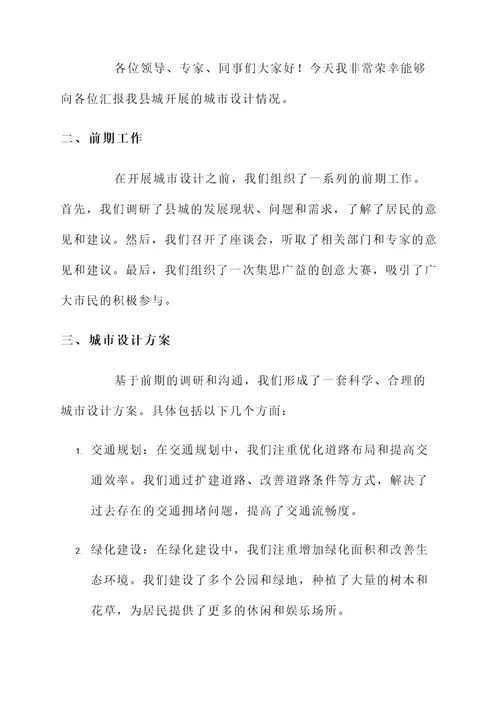 各位领导、专家、同事们大家好！今天我非常荣幸能够向各位汇报我县城开展的城市设计情况。

二、前期工作

在开展城市设计之前，我们组织了一系列的前期工作。首先，我们调研了县城的发展现状、问题和需求，了解了居民的意见和建议。然后，我们召开了座谈会，听取了相关部门和专家的意见和建议。最后，我们组织了一次集思广益的创意大赛，吸引了广大市民的积极参与。

三、城市设计方案

基于前期的调研和沟通，我们形成了一套科学、合理的城市设计方案。具体包括以下几个方面：

1. 交通规划：在交通规划中，我们注重优化道路布局和提高交通效率。我们通过扩建道路、改善道路条件等方式，解决了过去存在的交通拥堵问题，提高了交通流畅度。

2. 绿化建设：在绿化建设中，我们注重增加绿化面积和改善生态环境。我们建设了多个公园和绿地，种植了大量的树木和花草，为居民提供了更多的休闲和娱乐场所。